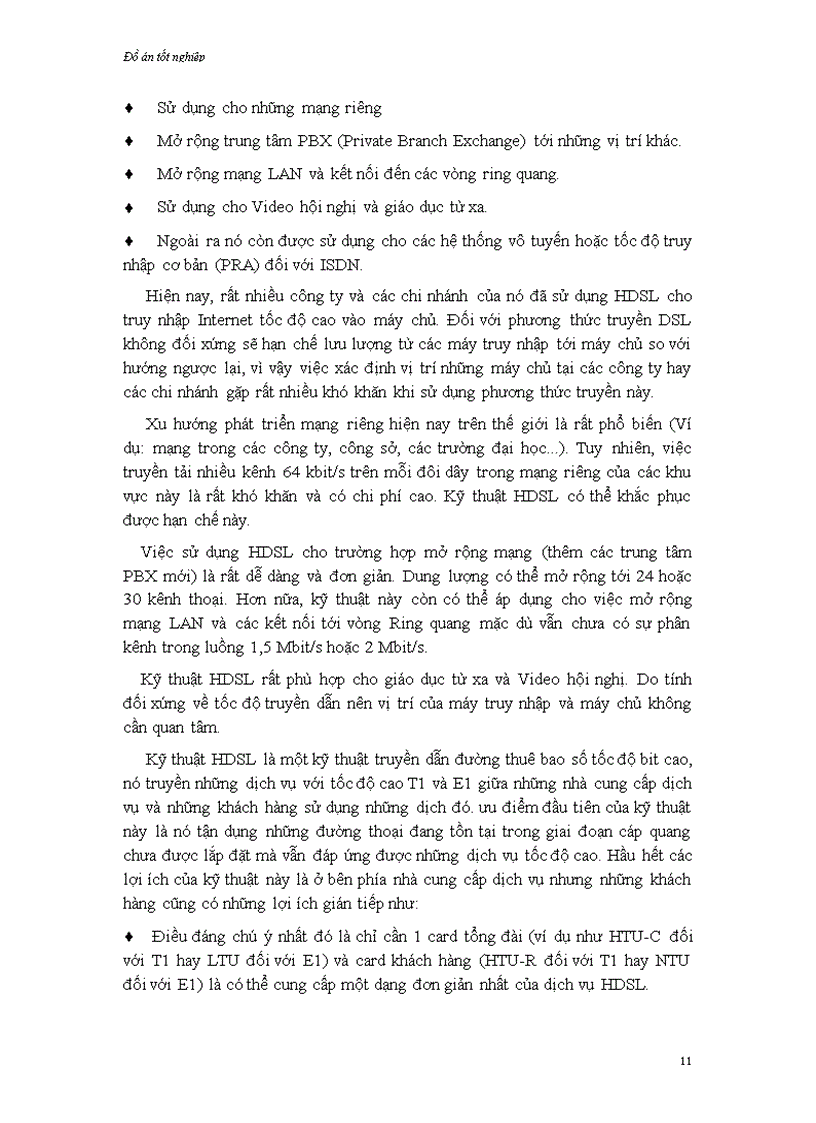 Đồ án tốt nghiệp

♦ Sử dụng cho những mạng riêng

♦ Mở rộng trung tâm PBX (Private Branch Exchange) tới những vị trí khác.

♦ Mở rộng mạng LAN và kết nối đến các vòng ring quang.

♦ Sử dụng cho Video hội nghị và giáo dục từ xa.

♦ Ngoài ra nó còn được sử dụng cho các hệ thống vô tuyến hoặc tốc độ truy nhập cơ bản (PRA) đối với ISDN.

Hiện nay, rất nhiều công ty và các chi nhánh của nó đã sử dụng HDSL cho truy nhập Internet tốc độ cao vào máy chủ. Đối với phương thức truyền DSL không đối xứng sẽ hạn chế lưu lượng từ các máy truy nhập tới máy chủ so với hướng ngược lại, vì vậy việc xác định vị trí những máy chủ tại các công ty hay các chi nhánh gặp rất nhiều khó khăn khi sử dụng phương thức truyền này.

Xu hướng phát triển mạng riêng hiện nay trên thế giới là rất phổ biến (Ví dụ: mạng trong các công ty, công sở, các trường đại học...). Tuy nhiên, việc truyền tải nhiều kênh 64 kbit/s trên mỗi đôi dây trong mạng riêng của các khu vực này là rất khó khăn và có chi phí cao. Kỹ thuật HDSL có thể khắc phục được hạn chế này.

Việc sử dụng HDSL cho trường hợp mở rộng mạng (thêm các trung tâm PBX mới) là rất dễ dàng và đơn giản. Dung lượng có thể mở rộng tới 24 hoặc 30 kênh thoại. Hơn nữa, kỹ thuật này còn có thể áp dụng cho việc mở rộng mạng LAN và các kết nối tới vòng Ring quang mặc dù vẫn chưa có sự phân kênh trong luồng 1,5 Mbit/s hoặc 2 Mbit/s.

Kỹ thuật HDSL rất phù hợp cho giáo dục từ xa và Video hội nghị. Do tính đối xứng về tốc độ truyền dẫn nên vị trí của máy truy nhập và máy chủ không cần quan tâm.

Kỹ thuật HDSL là một kỹ thuật truyền dẫn đường thuê bao số tốc độ bit cao, nó truyền những dịch vụ với tốc độ cao T1 và E1 giữa những nhà cung cấp dịch vụ và những khách hàng sử dụng những dịch đó. ưu điểm đầu tiên của kỹ thuật này là nó tận dụng những đường thoại đang tồn tại trong giai đoạn cáp quang chưa được lắp đặt mà vẫn đáp ứng được những dịch vụ tốc độ cao. Hầu hết các lợi ích của kỹ thuật này là ở bên phía nhà cung cấp dịch vụ nhưng những khách hàng cũng có những lợi ích gián tiếp như:

♦ Điều đáng chú ý nhất đó là chỉ cần 1 card tổng đài (ví dụ như HTU-C đối với T1 hay LTU đối với E1) và card khách hàng (HTU-R đối với T1 hay NTU đối với E1) là có thể cung cấp một dạng đơn giản nhất của dịch vụ HDSL.

11